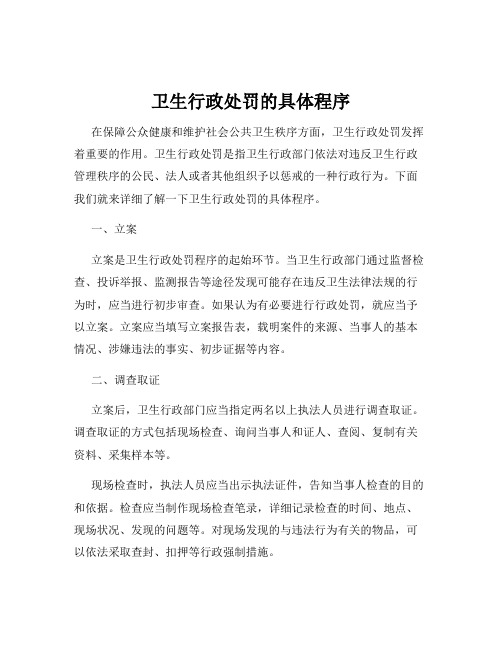 卫生行政处罚的具体程序

在保障公众健康和维护社会公共卫生秩序方面，卫生行政处罚发挥着重要的作用。卫生行政处罚是指卫生行政部门依法对违反卫生行政管理秩序的公民、法人或者其他组织予以惩戒的一种行政行为。下面我们就来详细了解一下卫生行政处罚的具体程序。

一、立案

立案是卫生行政处罚程序的起始环节。当卫生行政部门通过监督检查、投诉举报、监测报告等途径发现可能存在违反卫生法律法规的行为时，应当进行初步审查。如果认为有必要进行行政处罚，就应当予以立案。立案应当填写立案报告表，载明案件的来源、当事人的基本情况、涉嫌违法的事实、初步证据等内容。

二、调查取证

立案后，卫生行政部门应当指定两名以上执法人员进行调查取证。调查取证的方式包括现场检查、询问当事人和证人、查阅、复制有关资料、采集样本等。

现场检查时，执法人员应当出示执法证件，告知当事人检查的目的和依据。检查应当制作现场检查笔录，详细记录检查的时间、地点、现场状况、发现的问题等。对现场发现的与违法行为有关的物品，可以依法采取查封、扣押等行政强制措施。